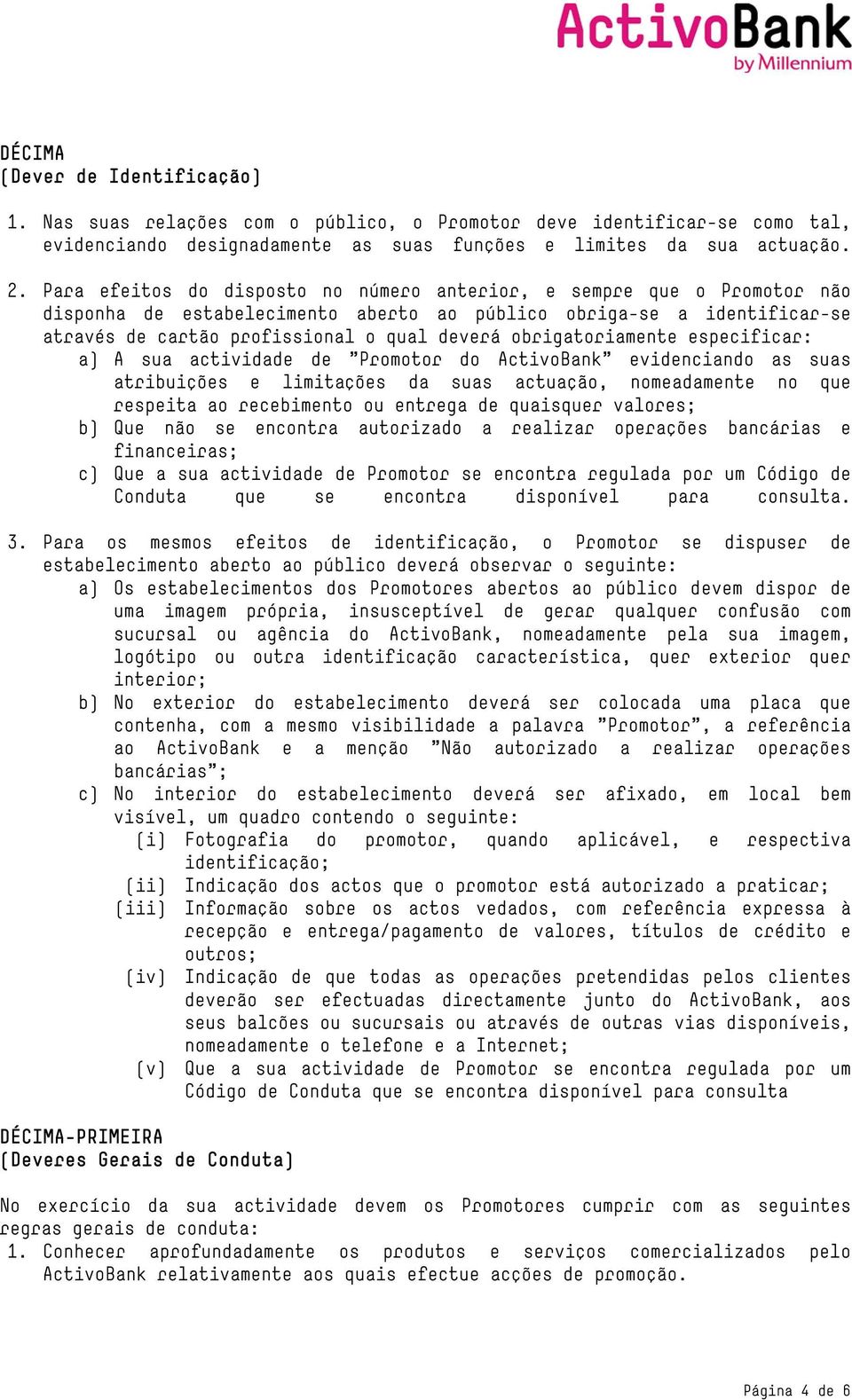 ActivoBank
by Millennium

DÉCIMA
(Dever de Identificação)

1. Nas suas relações com o público, o Promotor deve identificar-se como tal, evidenciando designadamente as suas funções e limites da sua actuação.

2. Para efeitos do disposto no número anterior, e sempre que o Promotor não disponha de estabelecimento aberto ao público obriga-se a identificar-se através de cartão profissional o qual deverá obrigatoriamente especificar:
a) A sua actividade de "Promotor do ActivoBank" evidenciando as suas atribuições e limitações da suas actuação, nomeadamente no que respeita ao recebimento ou entrega de quaisquer valores;
b) Que não se encontra autorizado a realizar operações bancárias e financeiras;
c) Que a sua actividade de Promotor se encontra regulada por um Código de Conduta que se encontra disponível para consulta.

3. Para os mesmos efeitos de identificação, o Promotor se dispuser de estabelecimento aberto ao público deverá observar o seguinte:
a) Os estabelecimentos dos Promotores abertos ao público devem dispor de uma imagem própria, insusceptível de gerar qualquer confusão com sucursal ou agência do ActivoBank, nomeadamente pela sua imagem, logótipo ou outra identificação característica, quer exterior quer interior;
b) No exterior do estabelecimento deverá ser colocada uma placa que contenha, com a mesmo visibilidade a palavra "Promotor", a referência ao ActivoBank e a menção "Não autorizado a realizar operações bancárias";
c) No interior do estabelecimento deverá ser afixado, em local bem visível, um quadro contendo o seguinte:
(i) Fotografia do promotor, quando aplicável, e respectiva identificação;
(ii) Indicação dos actos que o promotor está autorizado a praticar;
(iii) Informação sobre os actos vedados, com referência expressa à recepção e entrega/pagamento de valores, títulos de crédito e outros;
(iv) Indicação de que todas as operações pretendidas pelos clientes deverão ser efectuadas directamente junto do ActivoBank, aos seus balcões ou sucursais ou através de outras vias disponíveis, nomeadamente o telefone e a Internet;
(v) Que a sua actividade de Promotor se encontra regulada por um Código de Conduta que se encontra disponível para consulta

DÉCIMA-PRIMEIRA
(Deveres Gerais de Conduta)

No exercício da sua actividade devem os Promotores cumprir com as seguintes regras gerais de conduta:
1. Conhecer aprofundadamente os produtos e serviços comercializados pelo ActivoBank relativamente aos quais efectue acções de promoção.

Página 4 de 6